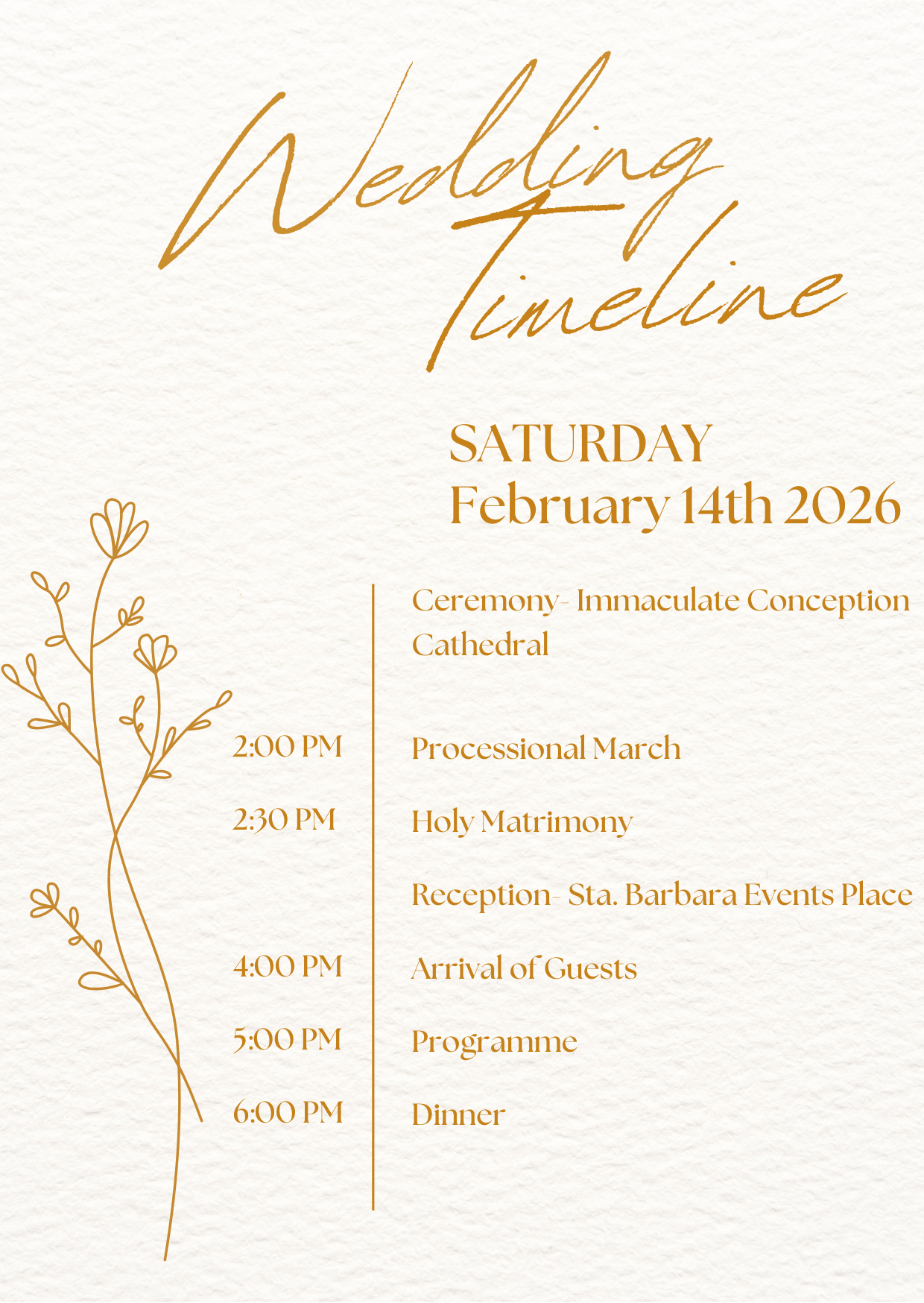 Wedding Timeline

SATURDAY
February 14th 2026

Ceremony- Immaculate Conception Cathedral

2:00 PM Processional March

2:30 PM Holy Matrimony

Reception- Sta. Barbara Events Place

4:00 PM Arrival of Guests

5:00 PM Programme

6:00 PM Dinner